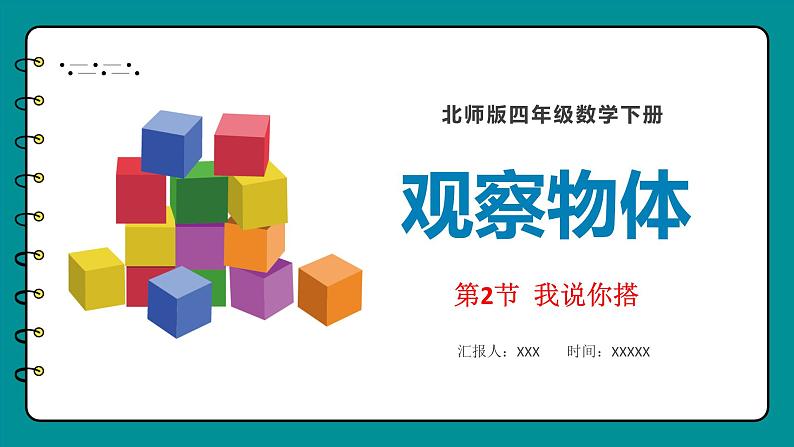 北师版四年级数学下册

观察物体

第2节 我说你搭

汇报人：XXX　　时间：XXXXX